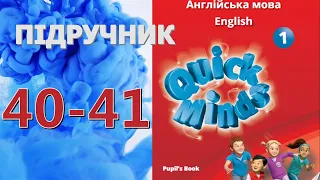 ПІДРУЧНИК

40-41

Англійська мова
English

1

Quick Minds

Pupil's Book